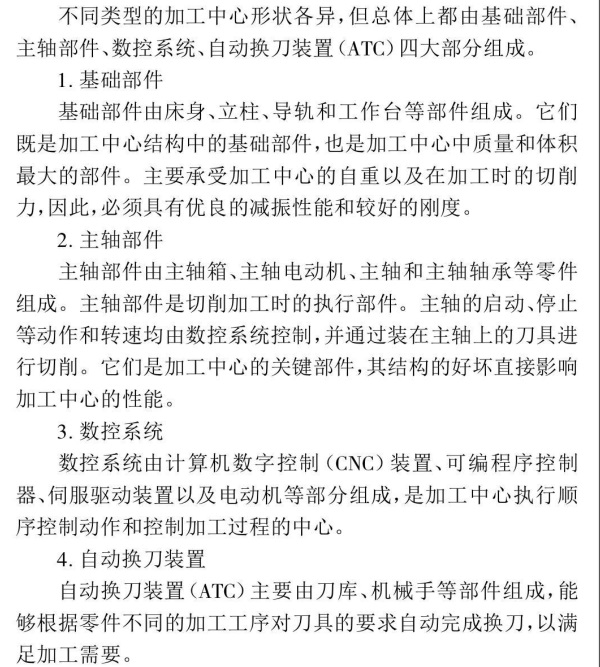 不同类型的加工中心形状各异，但总体上都由基础部件、主轴部件、数控系统、自动换刀装置（ATC）四大部分组成。

1. 基础部件

基础部件由床身、立柱、导轨和工作台等部件组成。它们既是加工中心结构中的基础部件，也是加工中心中质量和体积最大的部件。主要承受加工中心的自重以及在加工时的切削力，因此，必须具有优良的减振性能和较好的刚度。

2. 主轴部件

主轴部件由主轴箱、主轴电动机、主轴和主轴轴承等零件组成。主轴部件是切削加工时的执行部件。主轴的启动、停止等动作和转速均由数控系统控制，并通过装在主轴上的刀具进行切削。它们是加工中心的关键部件，其结构的好坏直接影响加工中心的性能。

3. 数控系统

数控系统由计算机数字控制（CNC）装置、可编程序控制器、伺服驱动装置以及电动机等部分组成，是加工中心执行顺序控制动作和控制加工过程的中心。

4. 自动换刀装置

自动换刀装置（ATC）主要由刀库、机械手等部件组成，能够根据零件不同的加工工序对刀具的要求自动完成换刀，以满足加工需要。